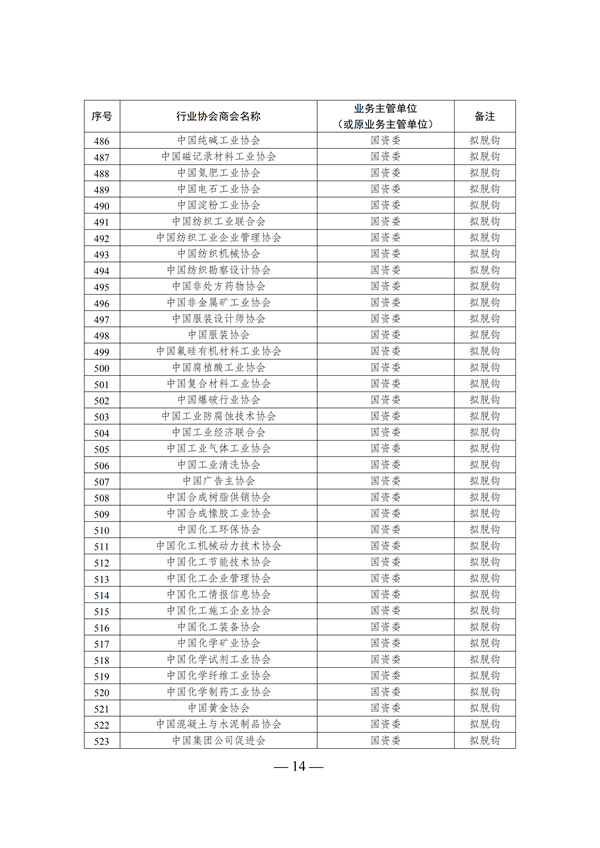 | 序号 | 行业协会商会名称 | 业务主管单位（或原业务主管单位） | 备注 |
|---|---|---|---|
| 486 | 中国纯碱工业协会 | 国资委 | 拟脱钩 |
| 487 | 中国磁记录材料工业协会 | 国资委 | 拟脱钩 |
| 488 | 中国氮肥工业协会 | 国资委 | 拟脱钩 |
| 489 | 中国电石工业协会 | 国资委 | 拟脱钩 |
| 490 | 中国淀粉工业协会 | 国资委 | 拟脱钩 |
| 491 | 中国纺织工业联合会 | 国资委 | 拟脱钩 |
| 492 | 中国纺织工业企业管理协会 | 国资委 | 拟脱钩 |
| 493 | 中国纺织机械协会 | 国资委 | 拟脱钩 |
| 494 | 中国纺织勘察设计协会 | 国资委 | 拟脱钩 |
| 495 | 中国非处方药物协会 | 国资委 | 拟脱钩 |
| 496 | 中国非金属矿工业协会 | 国资委 | 拟脱钩 |
| 497 | 中国服装设计师协会 | 国资委 | 拟脱钩 |
| 498 | 中国服装协会 | 国资委 | 拟脱钩 |
| 499 | 中国氟硅有机材料工业协会 | 国资委 | 拟脱钩 |
| 500 | 中国腐植酸工业协会 | 国资委 | 拟脱钩 |
| 501 | 中国复合材料工业协会 | 国资委 | 拟脱钩 |
| 502 | 中国爆破行业协会 | 国资委 | 拟脱钩 |
| 503 | 中国工业防腐蚀技术协会 | 国资委 | 拟脱钩 |
| 504 | 中国工业经济联合会 | 国资委 | 拟脱钩 |
| 505 | 中国工业气体工业协会 | 国资委 | 拟脱钩 |
| 506 | 中国工业清洗协会 | 国资委 | 拟脱钩 |
| 507 | 中国广告主协会 | 国资委 | 拟脱钩 |
| 508 | 中国合成树脂供销协会 | 国资委 | 拟脱钩 |
| 509 | 中国合成橡胶工业协会 | 国资委 | 拟脱钩 |
| 510 | 中国化工环保协会 | 国资委 | 拟脱钩 |
| 511 | 中国化工机械动力技术协会 | 国资委 | 拟脱钩 |
| 512 | 中国化工节能技术协会 | 国资委 | 拟脱钩 |
| 513 | 中国化工企业管理协会 | 国资委 | 拟脱钩 |
| 514 | 中国化工情报信息协会 | 国资委 | 拟脱钩 |
| 515 | 中国化工施工企业协会 | 国资委 | 拟脱钩 |
| 516 | 中国化工装备协会 | 国资委 | 拟脱钩 |
| 517 | 中国化学矿业协会 | 国资委 | 拟脱钩 |
| 518 | 中国化学试剂工业协会 | 国资委 | 拟脱钩 |
| 519 | 中国化学纤维工业协会 | 国资委 | 拟脱钩 |
| 520 | 中国化学制药工业协会 | 国资委 | 拟脱钩 |
| 521 | 中国黄金协会 | 国资委 | 拟脱钩 |
| 522 | 中国混凝土与水泥制品协会 | 国资委 | 拟脱钩 |
| 523 | 中国集团公司促进会 | 国资委 | 拟脱钩 |

— 14 —